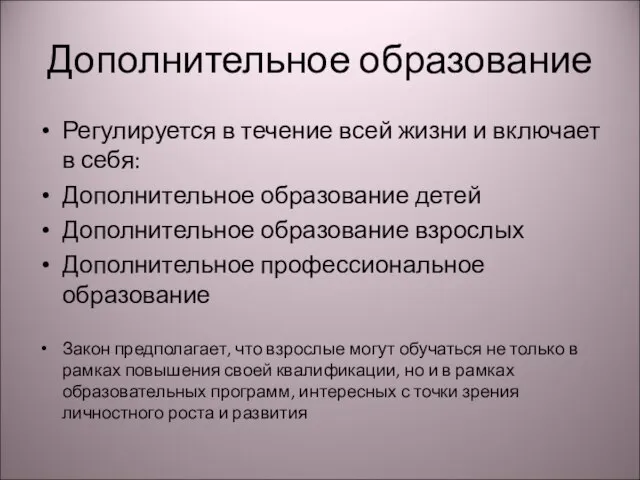 Дополнительное образование

• Регулируется в течение всей жизни и включает в себя:
• Дополнительное образование детей
• Дополнительное образование взрослых
• Дополнительное профессиональное образование

• Закон предполагает, что взрослые могут обучаться не только в рамках повышения своей квалификации, но и в рамках образовательных программ, интересных с точки зрения личностного роста и развития